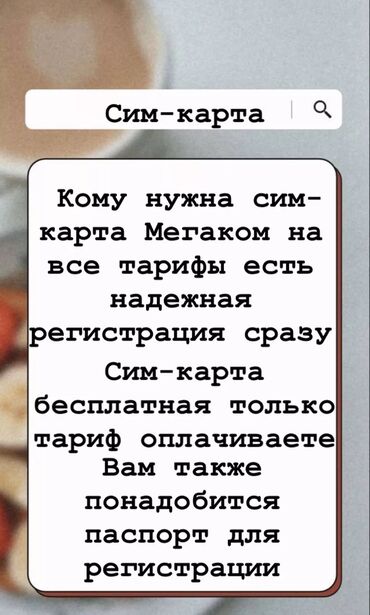 Сим-карта

Кому нужна сим-карта Мегаком на все тарифы есть надежная регистрация сразу
Сим-карта бесплатная только тариф оплачиваете
Вам также понадобится паспорт для регистрации